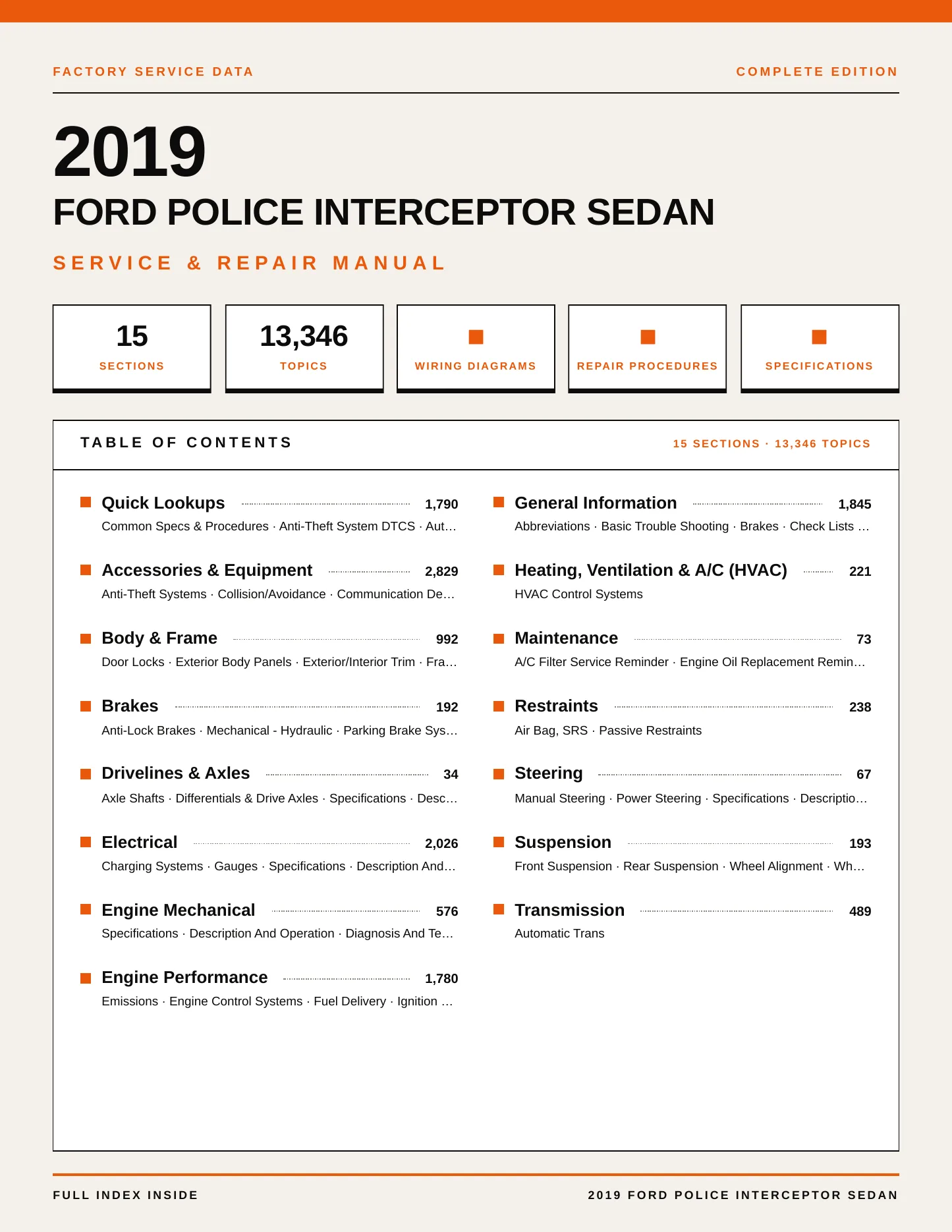 FACTORY SERVICE DATA

COMPLETE EDITION

2019

FORD POLICE INTERCEPTOR SEDAN

SERVICE & REPAIR MANUAL

15
SECTIONS

13,346
TOPICS

WIRING DIAGRAMS

REPAIR PROCEDURES

SPECIFICATIONS

TABLE OF CONTENTS

15 SECTIONS · 13,346 TOPICS

Quick Lookups 1,790
Common Specs & Procedures · Anti-Theft System DTCS · Aut…

Accessories & Equipment 2,829
Anti-Theft Systems · Collision/Avoidance · Communication De…

Body & Frame 992
Door Locks · Exterior Body Panels · Exterior/Interior Trim · Fra…

Brakes 192
Anti-Lock Brakes · Mechanical - Hydraulic · Parking Brake Sys…

Drivelines & Axles 34
Axle Shafts · Differentials & Drive Axles · Specifications · Desc…

Electrical 2,026
Charging Systems · Gauges · Specifications · Description And…

Engine Mechanical 576
Specifications · Description And Operation · Diagnosis And Te…

Engine Performance 1,780
Emissions · Engine Control Systems · Fuel Delivery · Ignition …

General Information 1,845
Abbreviations · Basic Trouble Shooting · Brakes · Check Lists …

Heating, Ventilation & A/C (HVAC) 221
HVAC Control Systems

Maintenance 73
A/C Filter Service Reminder · Engine Oil Replacement Remin…

Restraints 238
Air Bag, SRS · Passive Restraints

Steering 67
Manual Steering · Power Steering · Specifications · Descriptio…

Suspension 193
Front Suspension · Rear Suspension · Wheel Alignment · Wh…

Transmission 489
Automatic Trans

FULL INDEX INSIDE

2019 FORD POLICE INTERCEPTOR SEDAN